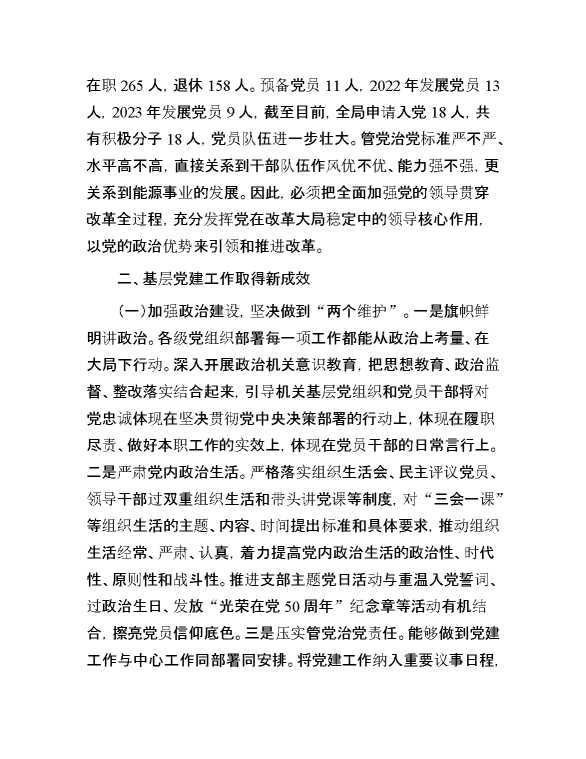 在职 265 人，退休 158 人。预备党员 11 人，2022 年发展党员 13 人，2023 年发展党员 9 人，截至目前，全局申请入党 18 人，共有积极分子 18 人，党员队伍进一步壮大。管党治党标准严不严、水平高不高，直接关系到干部队伍作风优不优、能力强不强，更关系到能源事业的发展。因此，必须把全面加强党的领导贯穿改革全过程，充分发挥党在改革大局稳定中的领导核心作用，以党的政治优势来引领和推进改革。

二、基层党建工作取得新成效

（一）加强政治建设，坚决做到“两个维护”。一是旗帜鲜明讲政治。各级党组织部署每一项工作都能从政治上考量、在大局下行动。深入开展政治机关意识教育，把思想教育、政治监督、整改落实结合起来，引导机关基层党组织和党员干部将对党忠诚体现在坚决贯彻党中央决策部署的行动上，体现在履职尽责、做好本职工作的实效上，体现在党员干部的日常言行上。二是严肃党内政治生活。严格落实组织生活会、民主评议党员、领导干部过双重组织生活和带头讲党课等制度，对“三会一课”等组织生活的主题、内容、时间提出标准和具体要求，推动组织生活经常、严肃、认真，着力提高党内政治生活的政治性、时代性、原则性和战斗性。推进支部主题党日活动与重温入党誓词、过政治生日、发放“光荣在党 50 周年”纪念章等活动有机结合，擦亮党员信仰底色。三是压实管党治党责任。能够做到党建工作与中心工作同部署同安排。将党建工作纳入重要议事日程，